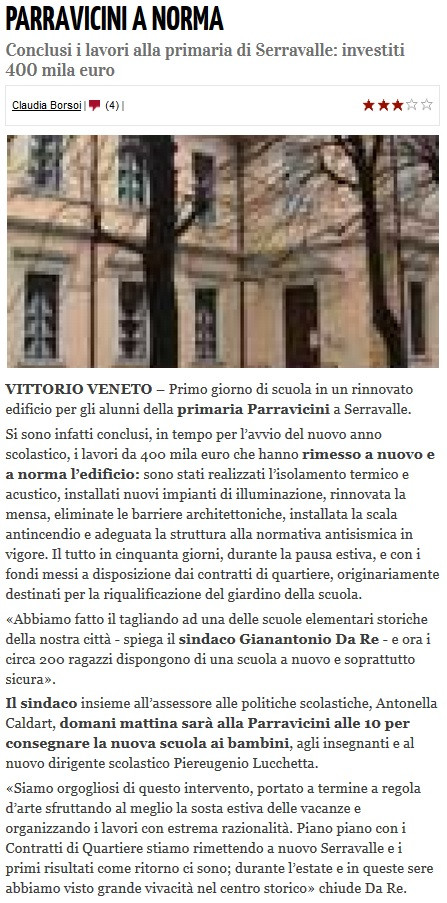 PARRAVICINI A NORMA

Conclusi i lavori alla primaria di Serravalle: investiti 400 mila euro

Claudia Borsoi | (4) |

VITTORIO VENETO – Primo giorno di scuola in un rinnovato edificio per gli alunni della primaria Parravicini a Serravalle.

Si sono infatti conclusi, in tempo per l'avvio del nuovo anno scolastico, i lavori da 400 mila euro che hanno rimesso a nuovo e a norma l'edificio: sono stati realizzati l'isolamento termico e acustico, installati nuovi impianti di illuminazione, rinnovata la mensa, eliminate le barriere architettoniche, installata la scala antincendio e adeguata la struttura alla normativa antisismica in vigore. Il tutto in cinquanta giorni, durante la pausa estiva, e con i fondi messi a disposizione dai contratti di quartiere, originariamente destinati per la riqualificazione del giardino della scuola.

«Abbiamo fatto il tagliando ad una delle scuole elementari storiche della nostra città - spiega il sindaco Gianantonio Da Re - e ora i circa 200 ragazzi dispongono di una scuola a nuovo e soprattutto sicura».

Il sindaco insieme all'assessore alle politiche scolastiche, Antonella Caldart, domani mattina sarà alla Parravicini alle 10 per consegnare la nuova scuola ai bambini, agli insegnanti e al nuovo dirigente scolastico Piereugenio Lucchetta.

«Siamo orgogliosi di questo intervento, portato a termine a regola d'arte sfruttando al meglio la sosta estiva delle vacanze e organizzando i lavori con estrema razionalità. Piano piano con i Contratti di Quartiere stiamo rimettendo a nuovo Serravalle e i primi risultati come ritorno ci sono; durante l'estate e in queste sere abbiamo visto grande vivacità nel centro storico» chiude Da Re.